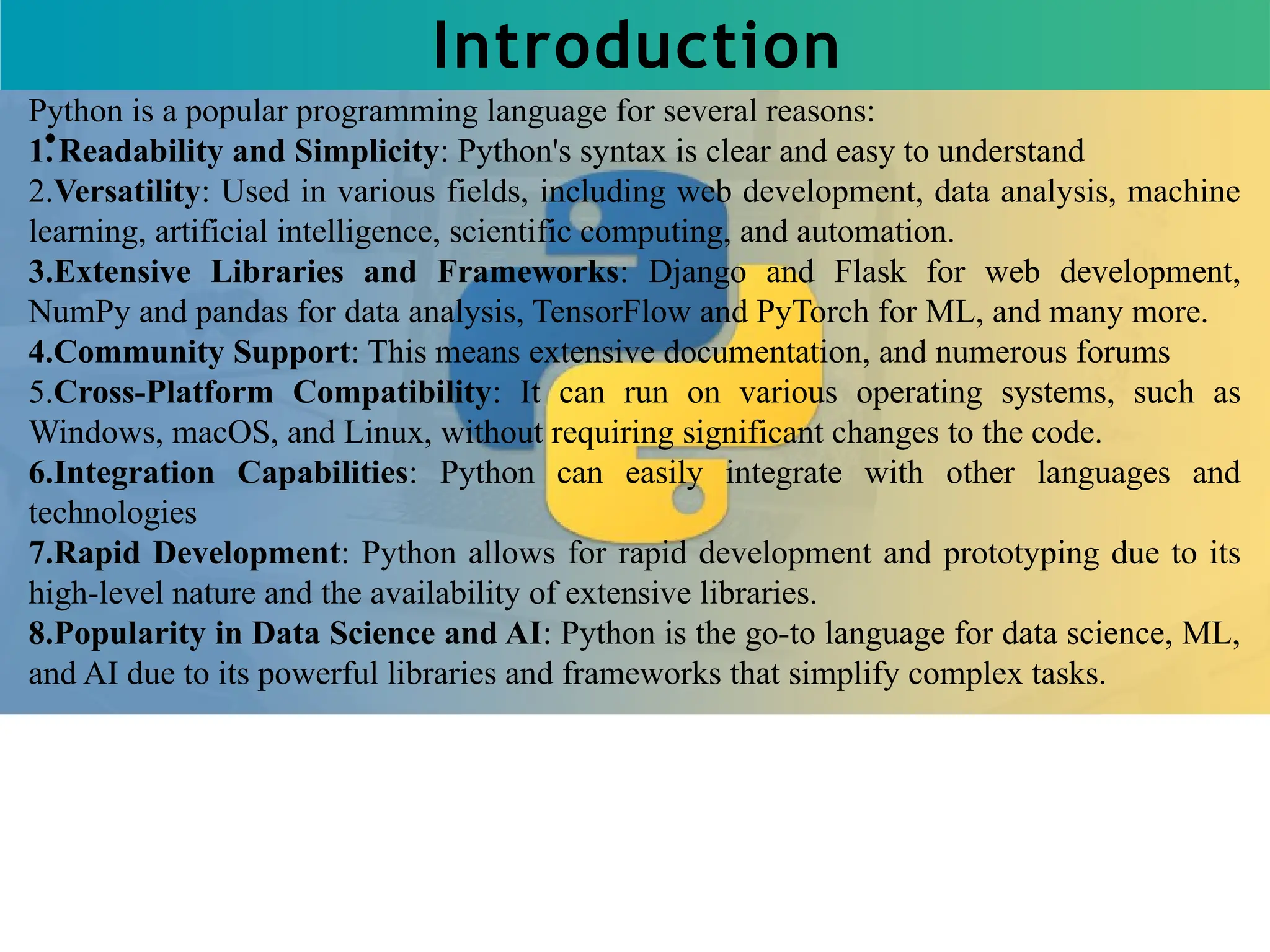 Introduction

Python is a popular programming language for several reasons:
1.Readability and Simplicity: Python's syntax is clear and easy to understand
2.Versatility: Used in various fields, including web development, data analysis, machine learning, artificial intelligence, scientific computing, and automation.
3.Extensive Libraries and Frameworks: Django and Flask for web development, NumPy and pandas for data analysis, TensorFlow and PyTorch for ML, and many more.
4.Community Support: This means extensive documentation, and numerous forums
5.Cross-Platform Compatibility: It can run on various operating systems, such as Windows, macOS, and Linux, without requiring significant changes to the code.
6.Integration Capabilities: Python can easily integrate with other languages and technologies
7.Rapid Development: Python allows for rapid development and prototyping due to its high-level nature and the availability of extensive libraries.
8.Popularity in Data Science and AI: Python is the go-to language for data science, ML, and AI due to its powerful libraries and frameworks that simplify complex tasks.